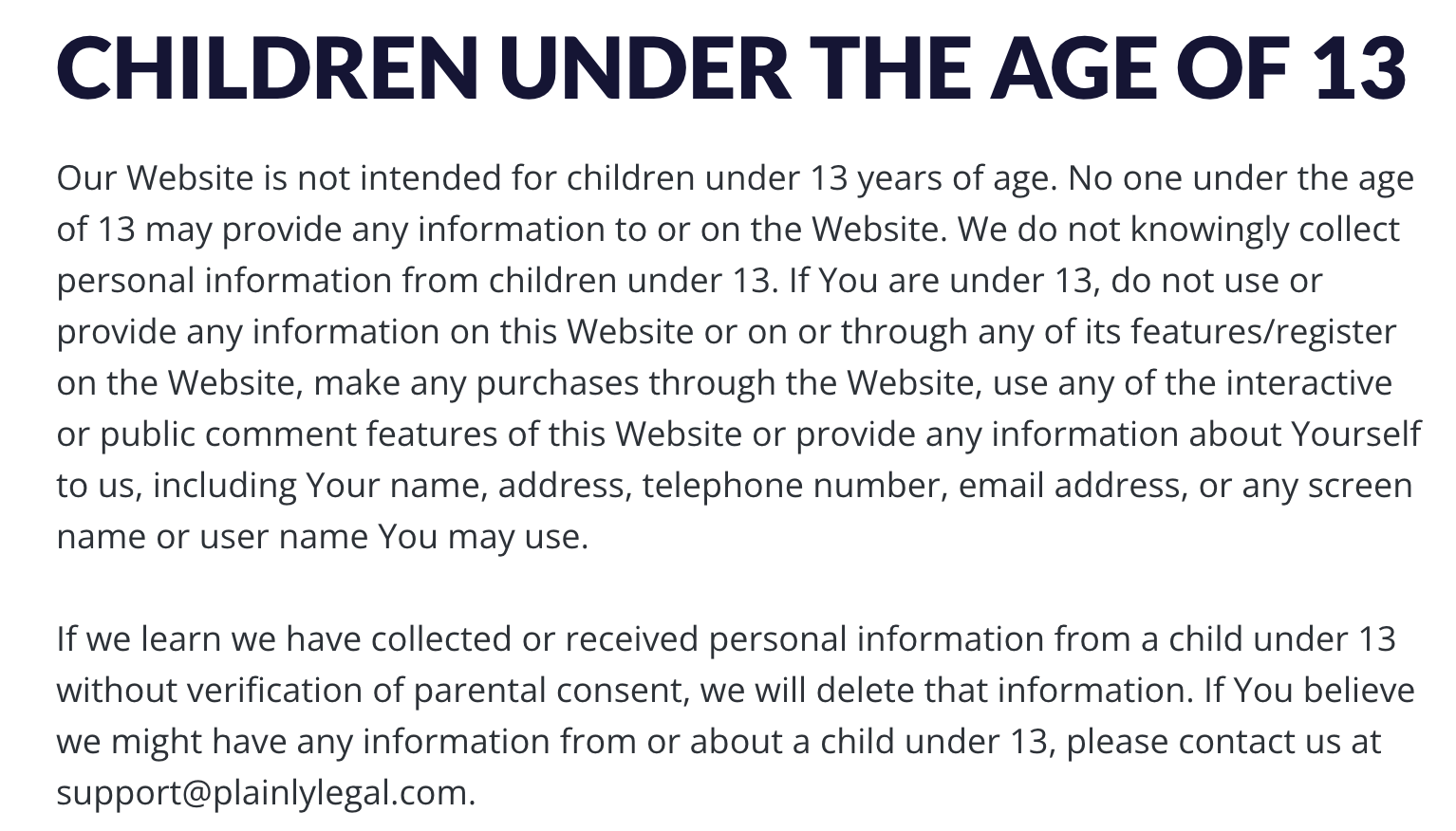 CHILDREN UNDER THE AGE OF 13

Our Website is not intended for children under 13 years of age. No one under the age of 13 may provide any information to or on the Website. We do not knowingly collect personal information from children under 13. If You are under 13, do not use or provide any information on this Website or on or through any of its features/register on the Website, make any purchases through the Website, use any of the interactive or public comment features of this Website or provide any information about Yourself to us, including Your name, address, telephone number, email address, or any screen name or user name You may use.

If we learn we have collected or received personal information from a child under 13 without verification of parental consent, we will delete that information. If You believe we might have any information from or about a child under 13, please contact us at support@plainlylegal.com.